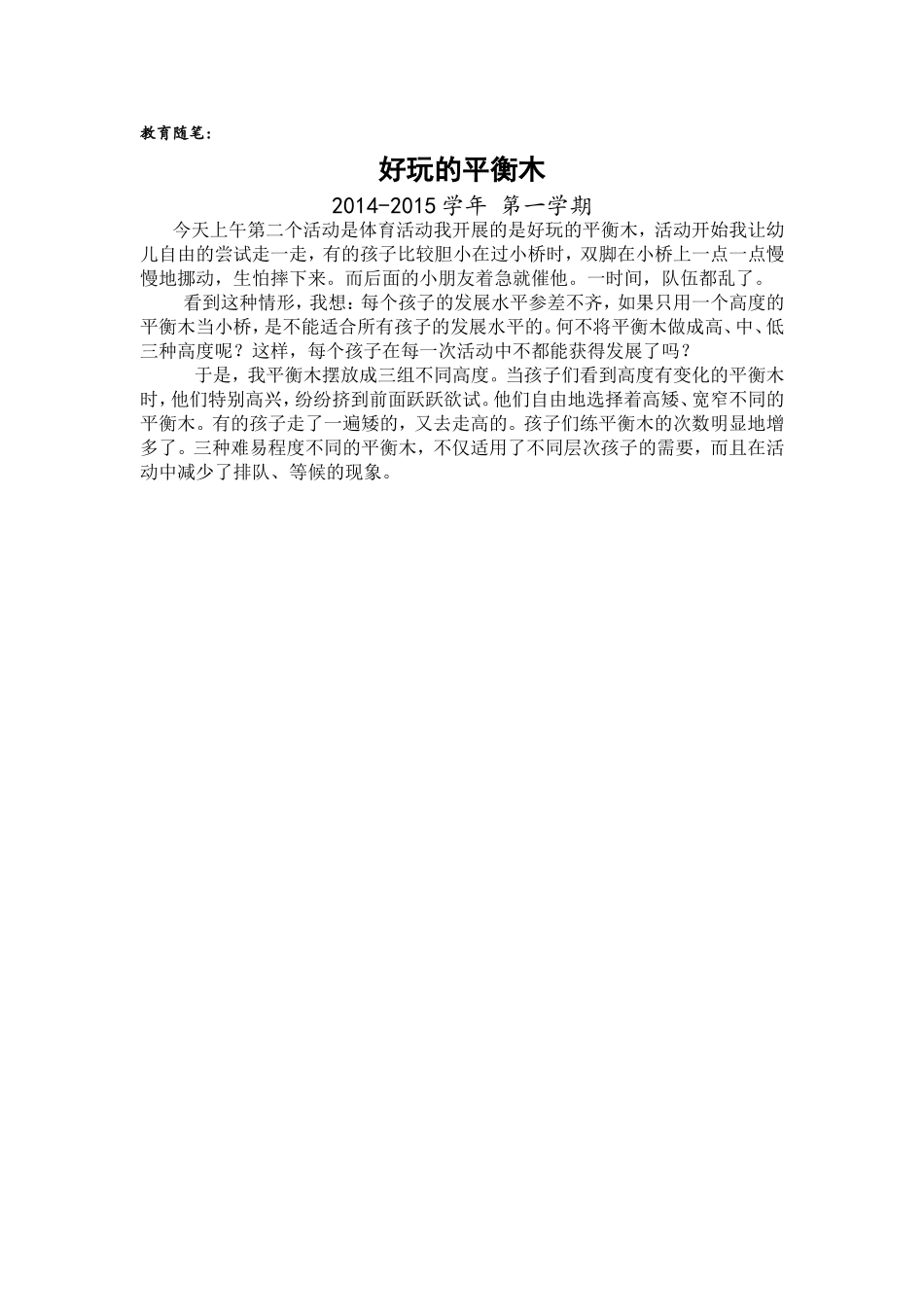 教育随笔：

好玩的平衡木

2014-2015学年 第一学期

今天上午第二个活动是体育活动我开展的是好玩的平衡木，活动开始我让幼儿自由的尝试走一走，有的孩子比较胆小在过小桥时，双脚在小桥上一点一点慢慢地挪动，生怕摔下来。而后面的小朋友着急就催他。一时间，队伍都乱了。

看到这种情形，我想：每个孩子的发展水平参差不齐，如果只用一个高度的平衡木当小桥，是不能适合所有孩子的发展水平的。何不将平衡木做成高、中、低三种高度呢？这样，每个孩子在每一次活动中不都能获得发展了吗？

于是，我平衡木摆放成三组不同高度。当孩子们看到高度有变化的平衡木时，他们特别高兴，纷纷挤到前面跃跃欲试。他们自由地选择着高矮、宽窄不同的平衡木。有的孩子走了一遍矮的，又去走高的。孩子们练平衡木的次数明显地增多了。三种难易程度不同的平衡木，不仅适用了不同层次孩子的需要，而且在活动中减少了排队、等候的现象。